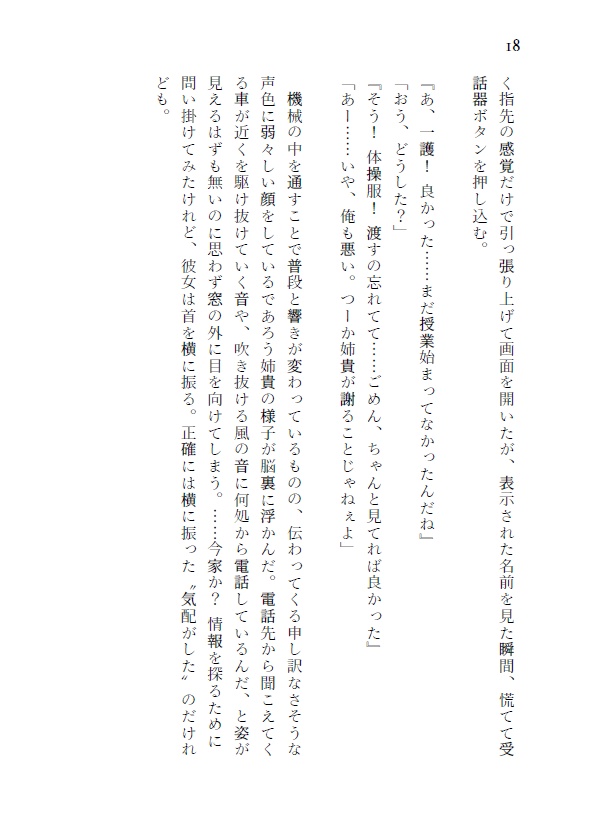 18

く指先の感覚だけで引っ張り上げて画面を開いたが、表示された名前を見た瞬間、慌てて受話器ボタンを押し込む。

『あ、一護！　良かった……まだ授業始まってなかったんだね』
「おう、どうした？」
『そう！　体操服！　渡すの忘れてて……ごめん、ちゃんと見てれば良かった』
「あー……いや、俺も悪い。つーか姉貴が謝ることじゃねぇよ」

機械の中を通すことで普段と響きが変わっているものの、伝わってくる申し訳なさそうな声色に弱々しい顔をしているであろう姉貴の様子が脳裏に浮かんだ。電話先から聞こえてくる車が近くを駆け抜けていく音や、吹き抜ける風の音に何処から電話しているんだ、と姿が見えるはずも無いのに思わず窓の外に目を向けてしまう。……今家か？　情報を探るために問い掛けてみたけれど、彼女は首を横に振る。正確には横に振った〝気配がした〟のだけれども。